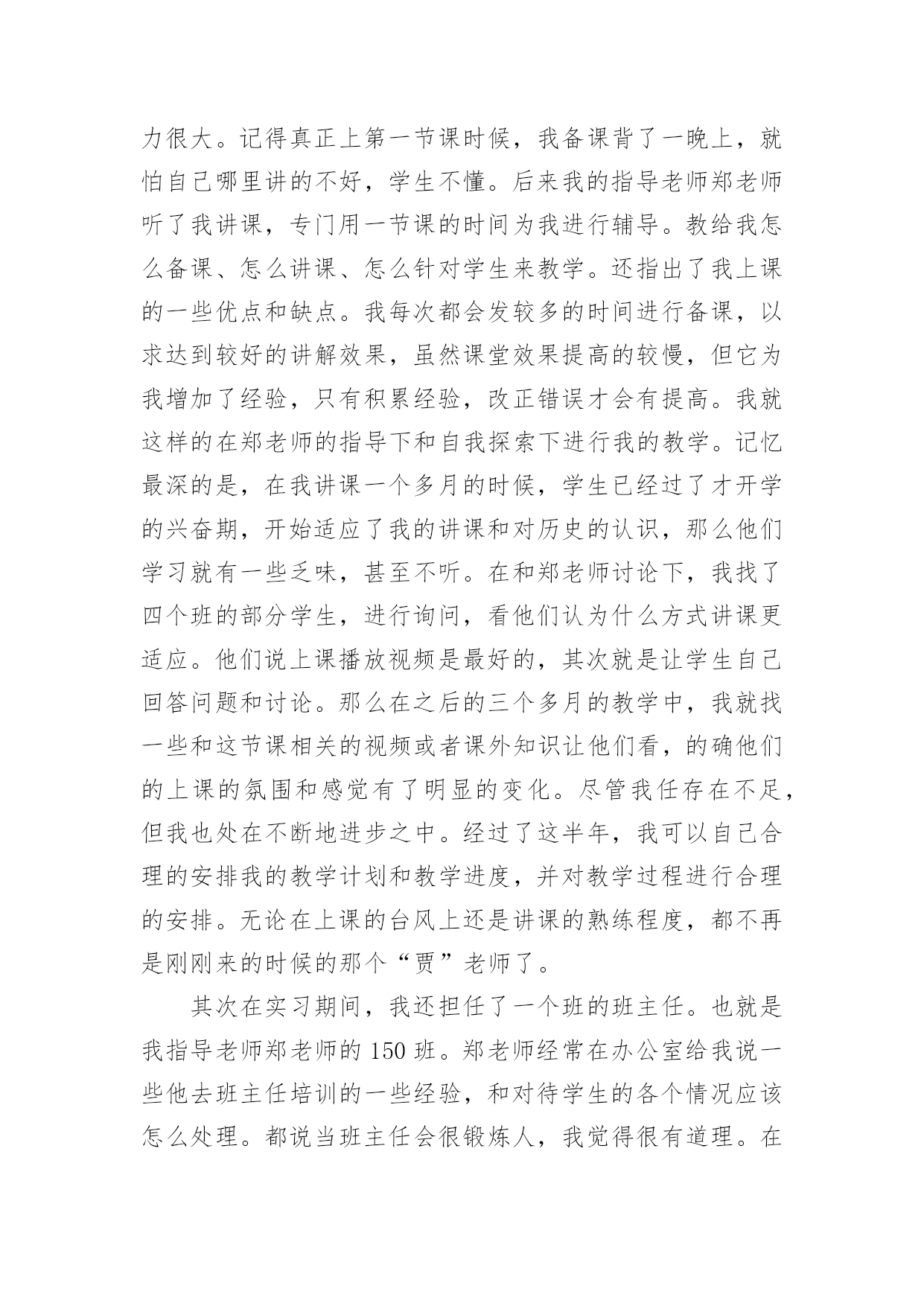 力很大。记得真正上第一节课时候，我备课背了一晚上，就怕自己哪里讲的不好，学生不懂。后来我的指导老师郑老师听了我讲课，专门用一节课的时间为我进行辅导。教给我怎么备课、怎么讲课、怎么针对学生来教学。还指出了我上课的一些优点和缺点。我每次都会发较多的时间进行备课，以求达到较好的讲解效果，虽然课堂效果提高的较慢，但它为我增加了经验，只有积累经验，改正错误才会有提高。我就这样的在郑老师的指导下和自我探索下进行我的教学。记忆最深的是，在我讲课一个多月的时候，学生已经过了才开学的兴奋期，开始适应了我的讲课和对历史的认识，那么他们学习就有一些乏味，甚至不听。在和郑老师讨论下，我找了四个班的部分学生，进行询问，看他们认为什么方式讲课更适应。他们说上课播放视频是最好的，其次就是让学生自己回答问题和讨论。那么在之后的三个多月的教学中，我就找一些和这节课相关的视频或者课外知识让他们看，的确他们的上课的氛围和感觉有了明显的变化。尽管我任存在不足，但我也处在不断地进步之中。经过了这半年，我可以自己合理的安排我的教学计划和教学进度，并对教学过程进行合理的安排。无论在上课的台风上还是讲课的熟练程度，都不再是刚刚来的时候的那个“贾”老师了。

其次在实习期间，我还担任了一个班的班主任。也就是我指导老师郑老师的 150 班。郑老师经常在办公室给我说一些他去班主任培训的一些经验，和对待学生的各个情况应该怎么处理。都说当班主任会很锻炼人，我觉得很有道理。在